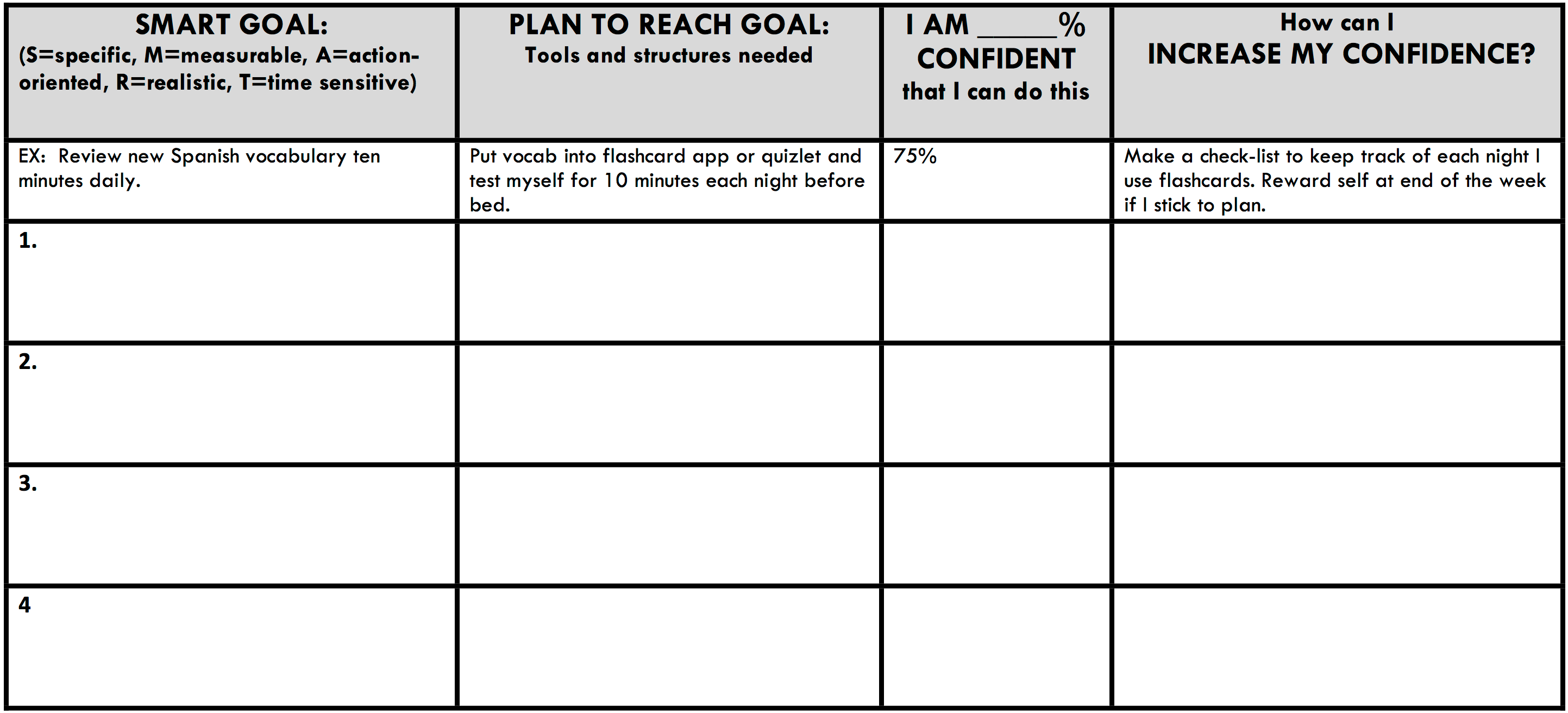 | SMART GOAL: (S=specific, M=measurable, A=action-oriented, R=realistic, T=time sensitive) | PLAN TO REACH GOAL: Tools and structures needed | I AM ____% CONFIDENT that I can do this | How can I INCREASE MY CONFIDENCE? |
|---|---|---|---|
| EX: Review new Spanish vocabulary ten minutes daily. | Put vocab into flashcard app or quizlet and test myself for 10 minutes each night before bed. | 75% | Make a check-list to keep track of each night I use flashcards. Reward self at end of the week if I stick to plan. |
| 1. | | | |
| 2. | | | |
| 3. | | | |
| 4 | | | |